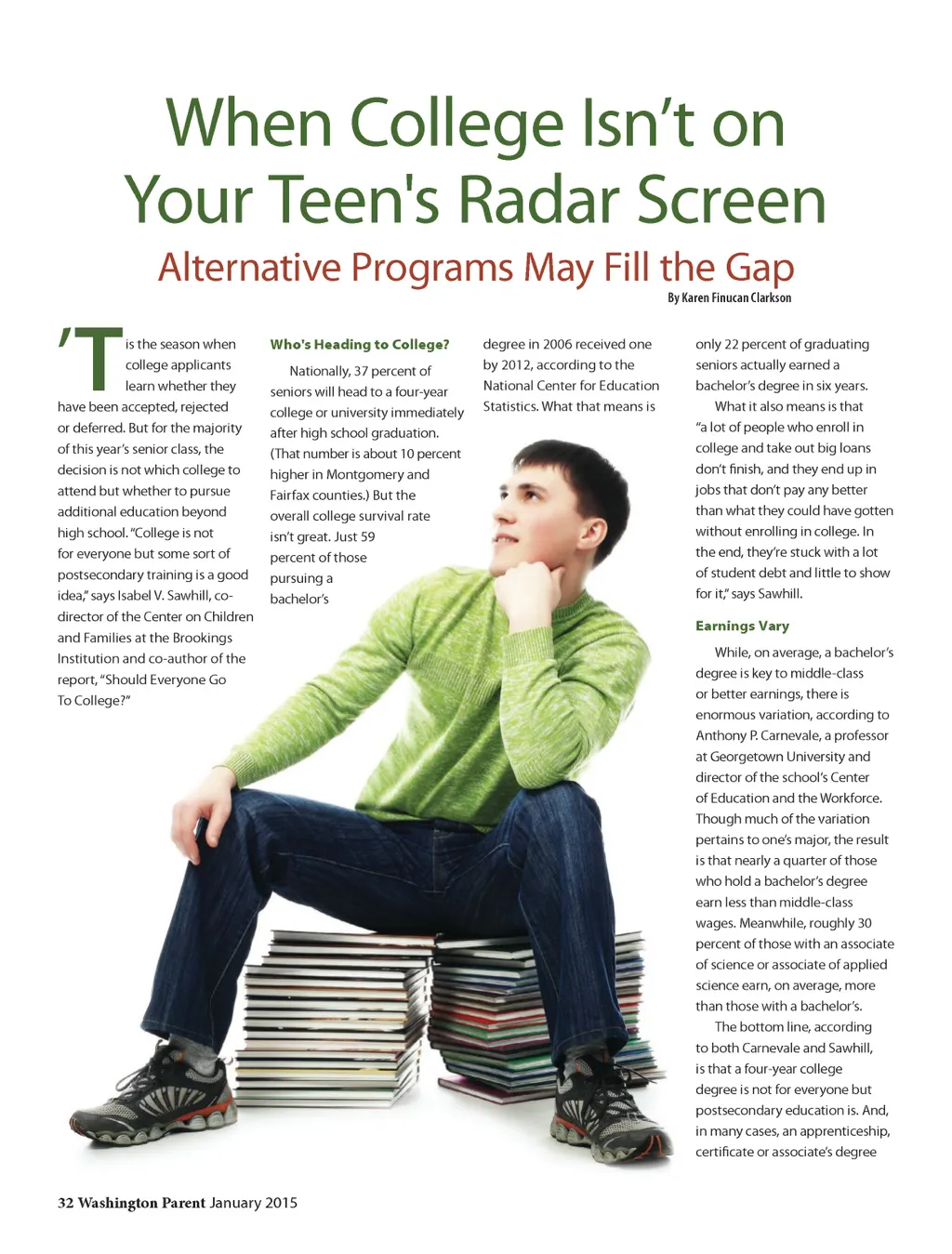 When College Isn't on Your Teen's Radar Screen

Alternative Programs May Fill the Gap

By Karen Finucan Clarkson

'Tis the season when college applicants learn whether they have been accepted, rejected or deferred. But for the majority of this year's senior class, the decision is not which college to attend but whether to pursue additional education beyond high school. "College is not for everyone but some sort of postsecondary training is a good idea," says Isabel V. Sawhill, co-director of the Center on Children and Families at the Brookings Institution and co-author of the report, "Should Everyone Go To College?"

Who's Heading to College?

Nationally, 37 percent of seniors will head to a four-year college or university immediately after high school graduation. (That number is about 10 percent higher in Montgomery and Fairfax counties.) But the overall college survival rate isn't great. Just 59 percent of those pursuing a bachelor's degree in 2006 received one by 2012, according to the National Center for Education Statistics. What that means is only 22 percent of graduating seniors actually earned a bachelor's degree in six years.

What it also means is that "a lot of people who enroll in college and take out big loans don't finish, and they end up in jobs that don't pay any better than what they could have gotten without enrolling in college. In the end, they're stuck with a lot of student debt and little to show for it," says Sawhill.

Earnings Vary

While, on average, a bachelor's degree is key to middle-class or better earnings, there is enormous variation, according to Anthony P. Carnevale, a professor at Georgetown University and director of the school's Center of Education and the Workforce. Though much of the variation pertains to one's major, the result is that nearly a quarter of those who hold a bachelor's degree earn less than middle-class wages. Meanwhile, roughly 30 percent of those with an associate of science or associate of applied science earn, on average, more than those with a bachelor's.

The bottom line, according to both Carnevale and Sawhill, is that a four-year college degree is not for everyone but postsecondary education is. And, in many cases, an apprenticeship, certificate or associate's degree

32 Washington Parent January 2015